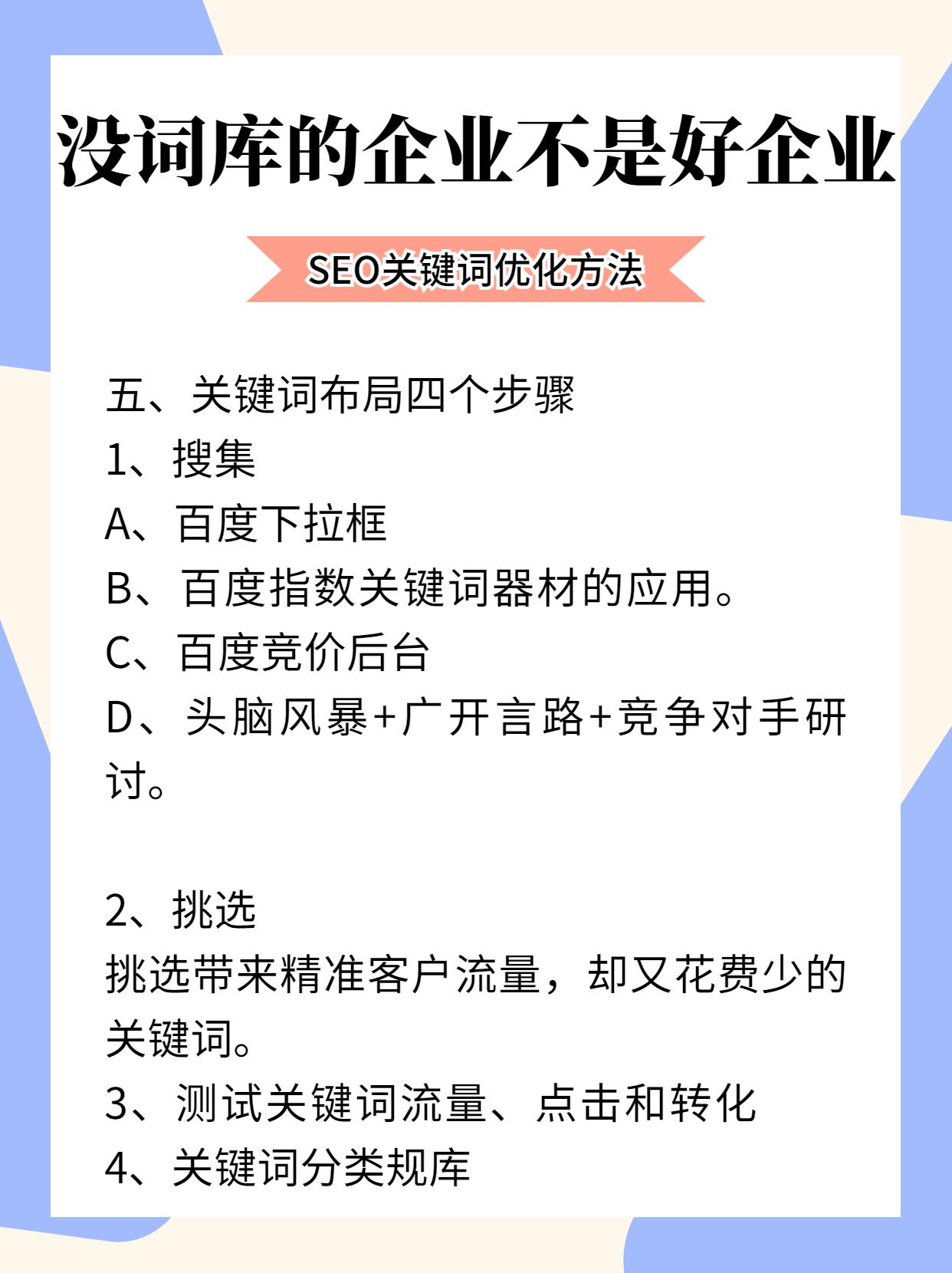 没词库的企业不是好企业

SEO关键词优化方法

五、关键词布局四个步骤
1、搜集
A、百度下拉框
B、百度指数关键词器材的应用。
C、百度竞价后台
D、头脑风暴+广开言路+竞争对手研讨。

2、挑选
挑选带来精准客户流量，却又花费少的关键词。
3、测试关键词流量、点击和转化
4、关键词分类规库